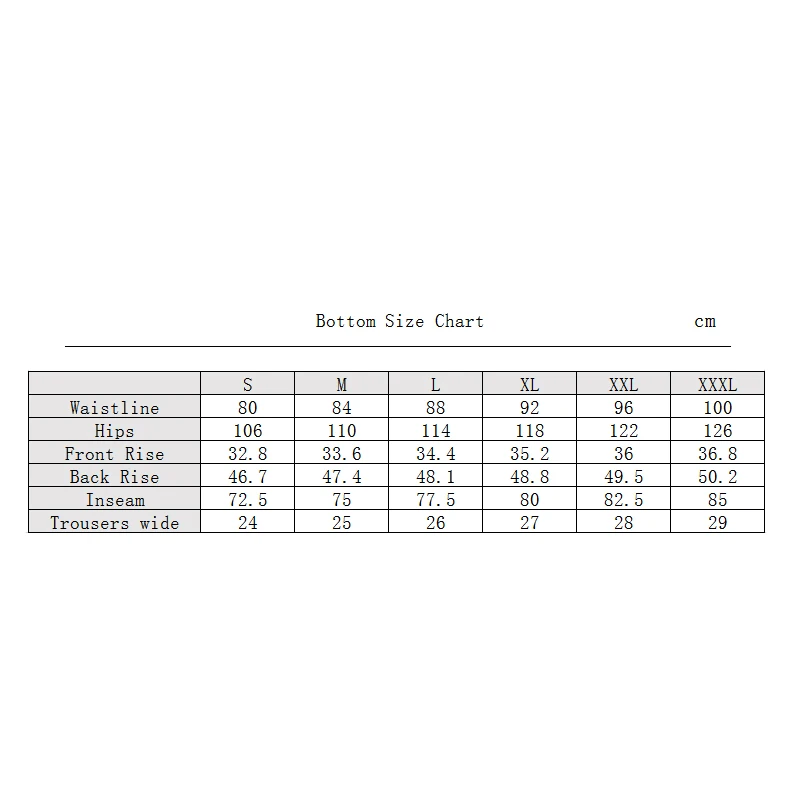 Bottom Size Chart cm

| | S | M | L | XL | XXL | XXXL |
|---|---|---|---|---|---|---|
| Waistline | 80 | 84 | 88 | 92 | 96 | 100 |
| Hips | 106 | 110 | 114 | 118 | 122 | 126 |
| Front Rise | 32.8 | 33.6 | 34.4 | 35.2 | 36 | 36.8 |
| Back Rise | 46.7 | 47.4 | 48.1 | 48.8 | 49.5 | 50.2 |
| Inseam | 72.5 | 75 | 77.5 | 80 | 82.5 | 85 |
| Trousers wide | 24 | 25 | 26 | 27 | 28 | 29 |